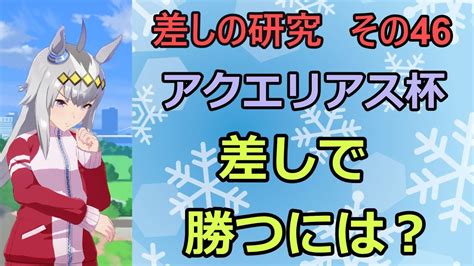 差しの研究　その46

アクエリアス杯

差しで

勝つには？